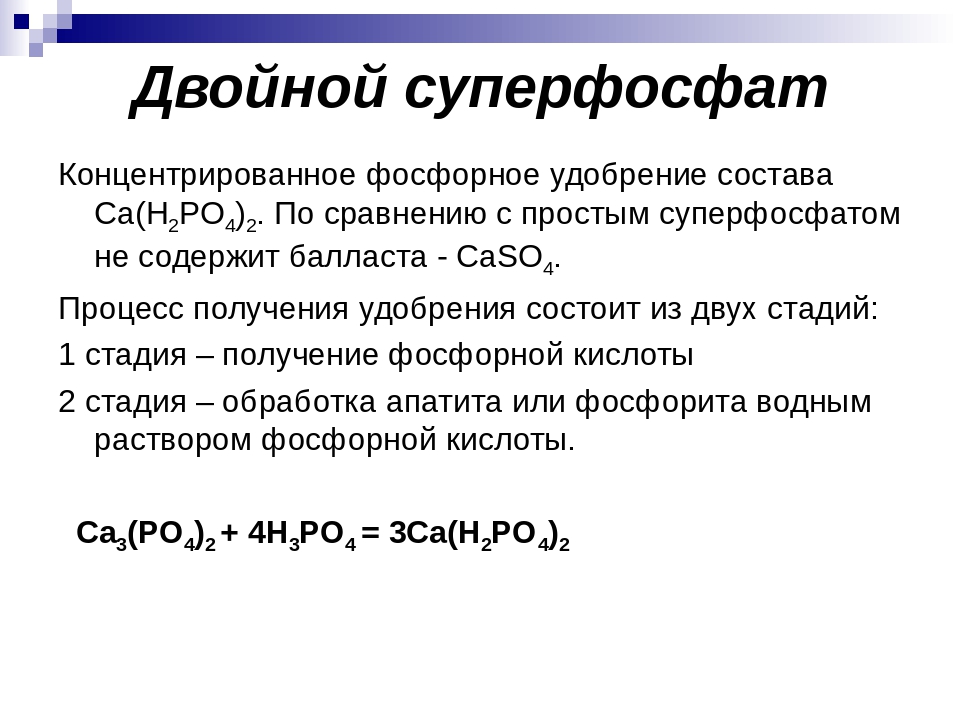 Двойной суперфосфат

Концентрированное фосфорное удобрение состава $Ca(H_2PO_4)_2$. По сравнению с простым суперфосфатом не содержит балласта - $CaSO_4$.

Процесс получения удобрения состоит из двух стадий:

1 стадия – получение фосфорной кислоты

2 стадия – обработка апатита или фосфорита водным раствором фосфорной кислоты.

$Ca_3(PO_4)_2 + 4H_3PO_4 = 3Ca(H_2PO_4)_2$